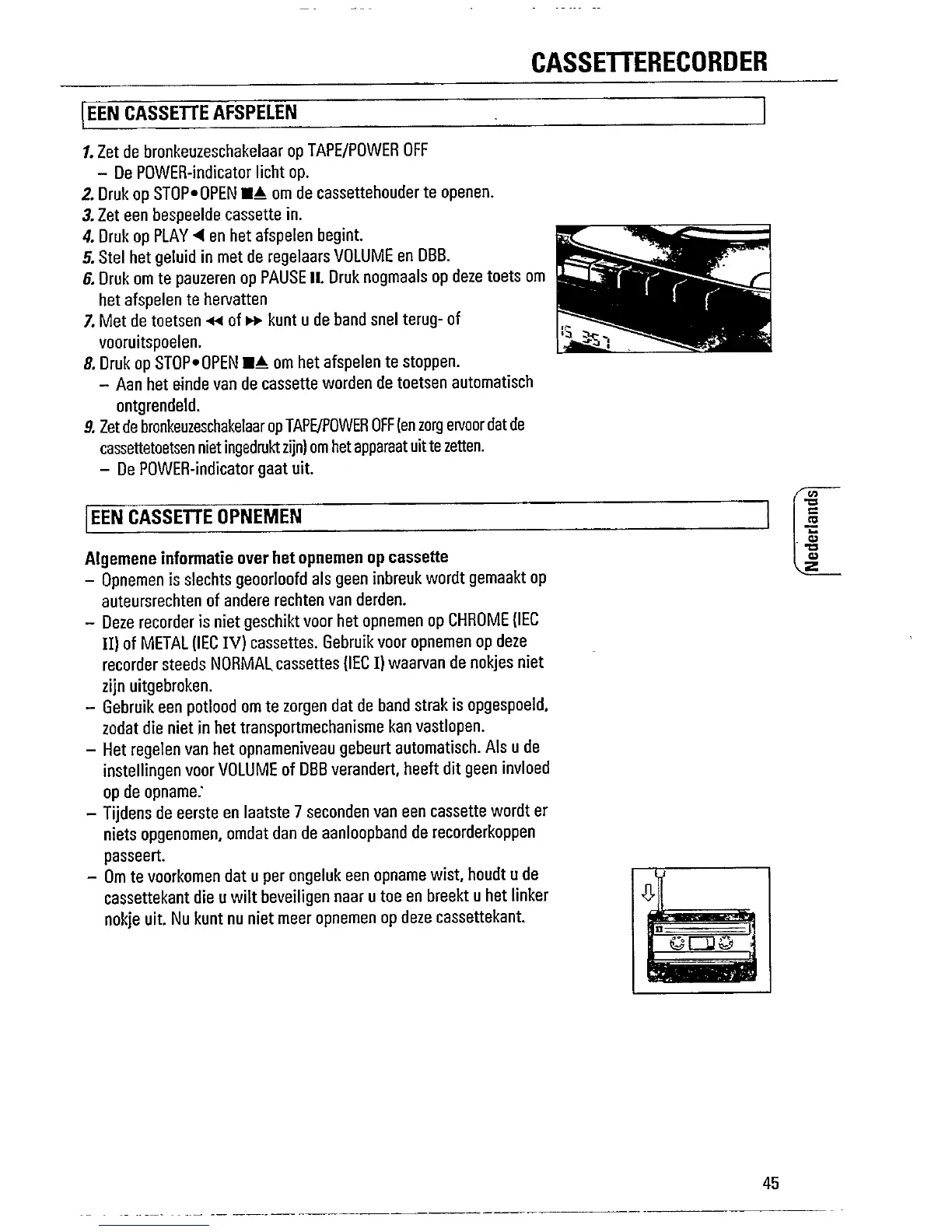 CASSETTERECORDER

EEN CASSETTE AFSPELEN

1. Zet de bronkeuzeschakelaar op TAPE/POWER OFF
– De POWER-indicator licht op.
2. Druk op STOP•OPEN ■▲ om de cassettehouder te openen.
3. Zet een bespeelde cassette in.
4. Druk op PLAY ◀ en het afspelen begint.
5. Stel het geluid in met de regelaars VOLUME en DBB.
6. Druk om te pauzeren op PAUSE II. Druk nogmaals op deze toets om het afspelen te hervatten
7. Met de toetsen ◀◀ of ▶▶ kunt u de band snel terug- of vooruitspoelen.
8. Druk op STOP•OPEN ■▲ om het afspelen te stoppen.
– Aan het einde van de cassette worden de toetsen automatisch ontgrendeld.
9. Zet de bronkeuzeschakelaar op TAPE/POWER OFF (en zorg ervoor dat de cassettetoetsen niet ingedrukt zijn) om het apparaat uit te zetten.
– De POWER-indicator gaat uit.

EEN CASSETTE OPNEMEN

Algemene informatie over het opnemen op cassette
– Opnemen is slechts geoorloofd als geen inbreuk wordt gemaakt op auteursrechten of andere rechten van derden.
– Deze recorder is niet geschikt voor het opnemen op CHROME (IEC II) of METAL (IEC IV) cassettes. Gebruik voor opnemen op deze recorder steeds NORMAL cassettes (IEC I) waarvan de nokjes niet zijn uitgebroken.
– Gebruik een potlood om te zorgen dat de band strak is opgespoeld, zodat die niet in het transportmechanisme kan vastlopen.
– Het regelen van het opnameniveau gebeurt automatisch. Als u de instellingen voor VOLUME of DBB verandert, heeft dit geen invloed op de opname.
– Tijdens de eerste en laatste 7 seconden van een cassette wordt er niets opgenomen, omdat dan de aanloopband de recorderkoppen passeert.
– Om te voorkomen dat u per ongeluk een opname wist, houdt u de cassettekant die u wilt beveiligen naar u toe en breekt u het linker nokje uit. Nu kunt nu niet meer opnemen op deze cassettekant.

Nederlands

45